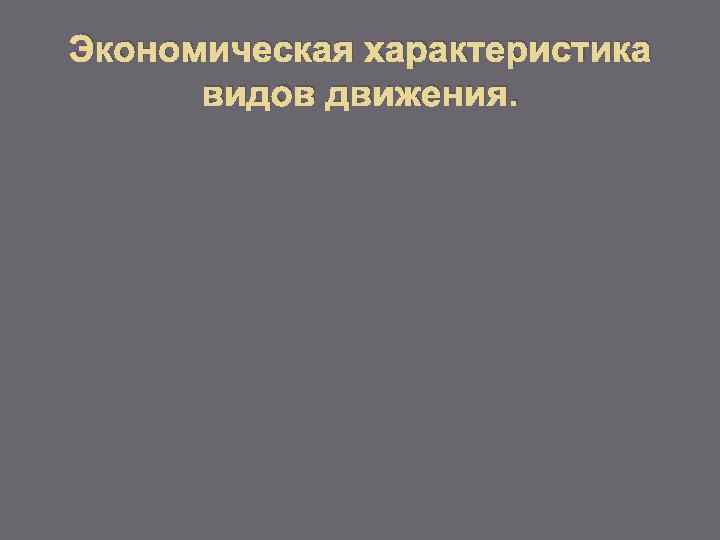 Экономическая характеристика видов движения.